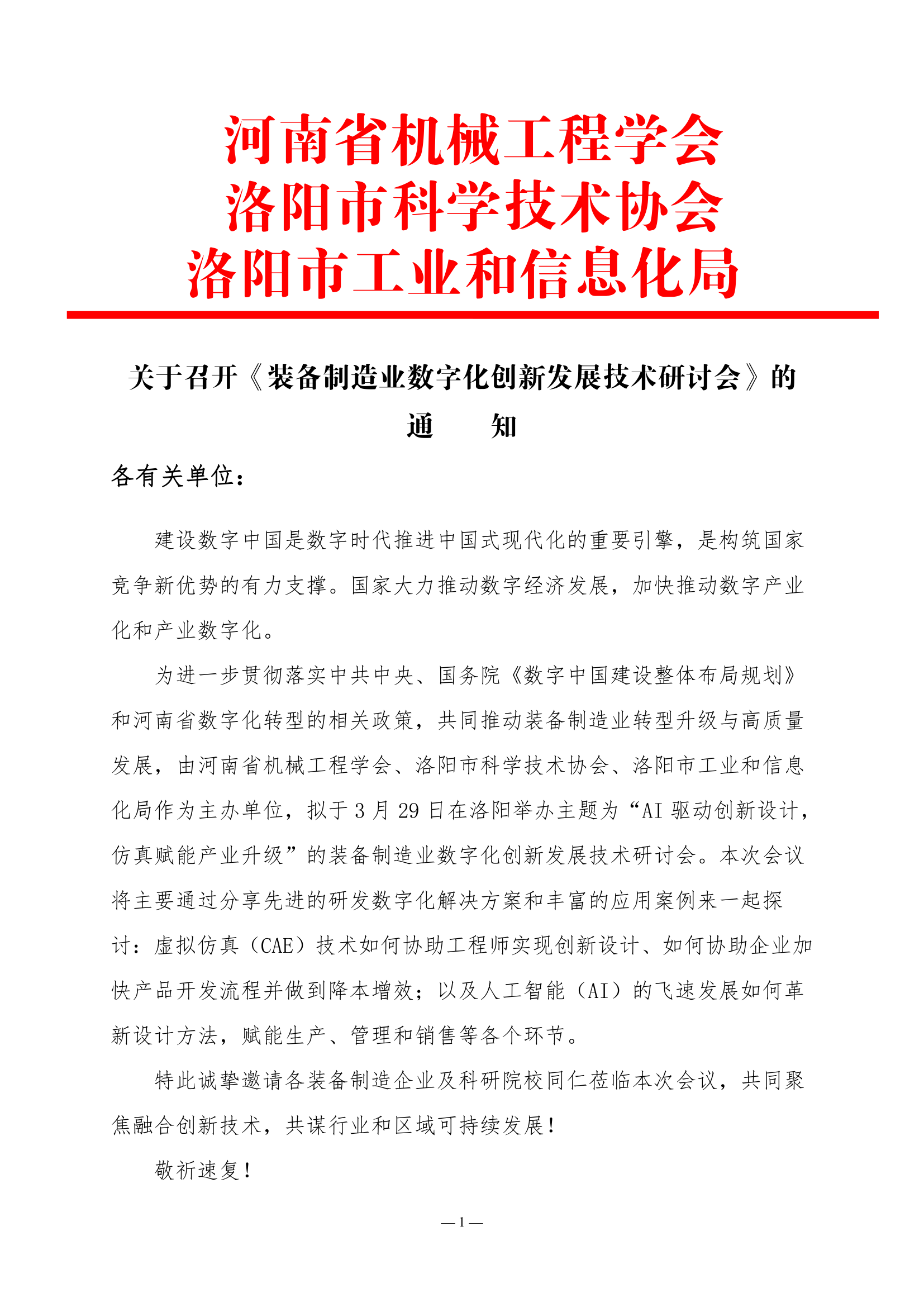 河南省机械工程学会
洛阳市科学技术协会
洛阳市工业和信息化局

关于召开《装备制造业数字化创新发展技术研讨会》的通　　知

各有关单位：

建设数字中国是数字时代推进中国式现代化的重要引擎，是构筑国家竞争新优势的有力支撑。国家大力推动数字经济发展，加快推动数字产业化和产业数字化。

为进一步贯彻落实中共中央、国务院《数字中国建设整体布局规划》和河南省数字化转型的相关政策，共同推动装备制造业转型升级与高质量发展，由河南省机械工程学会、洛阳市科学技术协会、洛阳市工业和信息化局作为主办单位，拟于 3 月 29 日在洛阳举办主题为“AI 驱动创新设计，仿真赋能产业升级”的装备制造业数字化创新发展技术研讨会。本次会议将主要通过分享先进的研发数字化解决方案和丰富的应用案例来一起探讨：虚拟仿真（CAE）技术如何协助工程师实现创新设计、如何协助企业加快产品开发流程并做到降本增效；以及人工智能（AI）的飞速发展如何革新设计方法，赋能生产、管理和销售等各个环节。

特此诚挚邀请各装备制造企业及科研院校同仁莅临本次会议，共同聚焦融合创新技术，共谋行业和区域可持续发展！

敬祈速复！

— 1 —